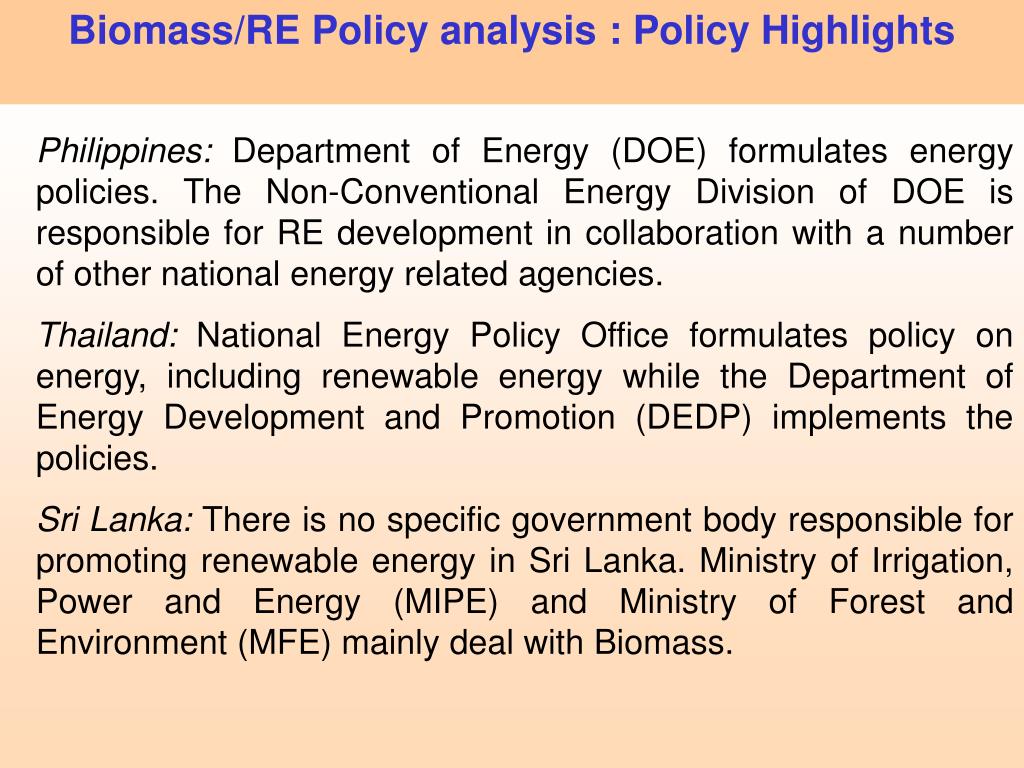 Biomass/RE Policy analysis : Policy Highlights

Philippines: Department of Energy (DOE) formulates energy policies. The Non-Conventional Energy Division of DOE is responsible for RE development in collaboration with a number of other national energy related agencies.

Thailand: National Energy Policy Office formulates policy on energy, including renewable energy while the Department of Energy Development and Promotion (DEDP) implements the policies.

Sri Lanka: There is no specific government body responsible for promoting renewable energy in Sri Lanka. Ministry of Irrigation, Power and Energy (MIPE) and Ministry of Forest and Environment (MFE) mainly deal with Biomass.